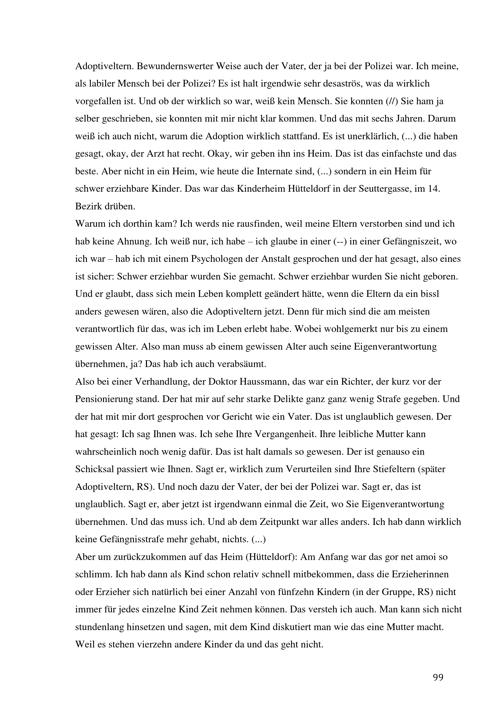 Adoptiveltern. Bewundernswerter Weise auch der Vater, der ja bei der Polizei war. Ich meine, als labiler Mensch bei der Polizei? Es ist halt irgendwie sehr desaströs, was da wirklich vorgefallen ist. Und ob der wirklich so war, weiß kein Mensch. Sie konnten (//) Sie ham ja selber geschrieben, sie konnten mit mir nicht klar kommen. Und das mit sechs Jahren. Darum weiß ich auch nicht, warum die Adoption wirklich stattfand. Es ist unerklärlich, (...) die haben gesagt, okay, der Arzt hat recht. Okay, wir geben ihn ins Heim. Das ist das einfachste und das beste. Aber nicht in ein Heim, wie heute die Internate sind, (...) sondern in ein Heim für schwer erziehbare Kinder. Das war das Kinderheim Hütteldorf in der Seuttergasse, im 14. Bezirk drüben.
Warum ich dorthin kam? Ich werds nie rausfinden, weil meine Eltern verstorben sind und ich hab keine Ahnung. Ich weiß nur, ich habe – ich glaube in einer (--) in einer Gefängniszeit, wo ich war – hab ich mit einem Psychologen der Anstalt gesprochen und der hat gesagt, also eines ist sicher: Schwer erziehbar wurden Sie gemacht. Schwer erziehbar wurden Sie nicht geboren. Und er glaubt, dass sich mein Leben komplett geändert hätte, wenn die Eltern da ein bissl anders gewesen wären, also die Adoptiveltern jetzt. Denn für mich sind die am meisten verantwortlich für das, was ich im Leben erlebt habe. Wobei wohlgemerkt nur bis zu einem gewissen Alter. Also man muss ab einem gewissen Alter auch seine Eigenverantwortung übernehmen, ja? Das hab ich auch verabsäumt.
Also bei einer Verhandlung, der Doktor Haussmann, das war ein Richter, der kurz vor der Pensionierung stand. Der hat mir auf sehr starke Delikte ganz ganz wenig Strafe gegeben. Und der hat mit mir dort gesprochen vor Gericht wie ein Vater. Das ist unglaublich gewesen. Der hat gesagt: Ich sag Ihnen was. Ich sehe Ihre Vergangenheit. Ihre leibliche Mutter kann wahrscheinlich noch wenig dafür. Das ist halt damals so gewesen. Der ist genauso ein Schicksal passiert wie Ihnen. Sagt er, wirklich zum Verurteilen sind Ihre Stiefeltern (später Adoptiveltern, RS). Und noch dazu der Vater, der bei der Polizei war. Sagt er, das ist unglaublich. Sagt er, aber jetzt ist irgendwann einmal die Zeit, wo Sie Eigenverantwortung übernehmen. Und das muss ich. Und ab dem Zeitpunkt war alles anders. Ich hab dann wirklich keine Gefängnisstrafe mehr gehabt, nichts. (...)
Aber um zurückzukommen auf das Heim (Hütteldorf): Am Anfang war das gor net amoi so schlimm. Ich hab dann als Kind schon relativ schnell mitbekommen, dass die Erzieherinnen oder Erzieher sich natürlich bei einer Anzahl von fünfzehn Kindern (in der Gruppe, RS) nicht immer für jedes einzelne Kind Zeit nehmen können. Das versteh ich auch. Man kann sich nicht stundenlang hinsetzen und sagen, mit dem Kind diskutiert man wie das eine Mutter macht. Weil es stehen vierzehn andere Kinder da und das geht nicht.

99